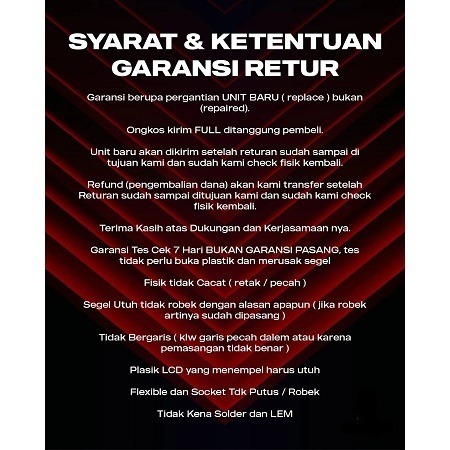 SYARAT & KETENTUAN GARANSI RETUR

Garansi berupa pergantian UNIT BARU ( replace ) bukan (repaired).

Ongkos kirim FULL ditanggung pembeli.

Unit baru akan dikirim setelah returan sudah sampai di tujuan kami dan sudah kami check fisik kembali.

Refund (pengembalian dana) akan kami transfer setelah Returan sudah sampai ditujuan kami dan sudah kami check fisik kembali.

Terima Kasih atas Dukungan dan Kerjasamaan nya.

Garansi Tes Cek 7 Hari BUKAN GARANSI PASANG, tes tidak perlu buka plastik dan merusak segel

Fisik tidak Cacat ( retak / pecah )

Segel Utuh tidak robek dengan alasan apapun ( jika robek artinya sudah dipasang )

Tidak Bergaris ( klw garis pecah dalem atau karena pemasangan tidak benar )

Plasik LCD yang menempel harus utuh

Flexible dan Socket Tdk Putus / Robek

Tidak Kena Solder dan LEM